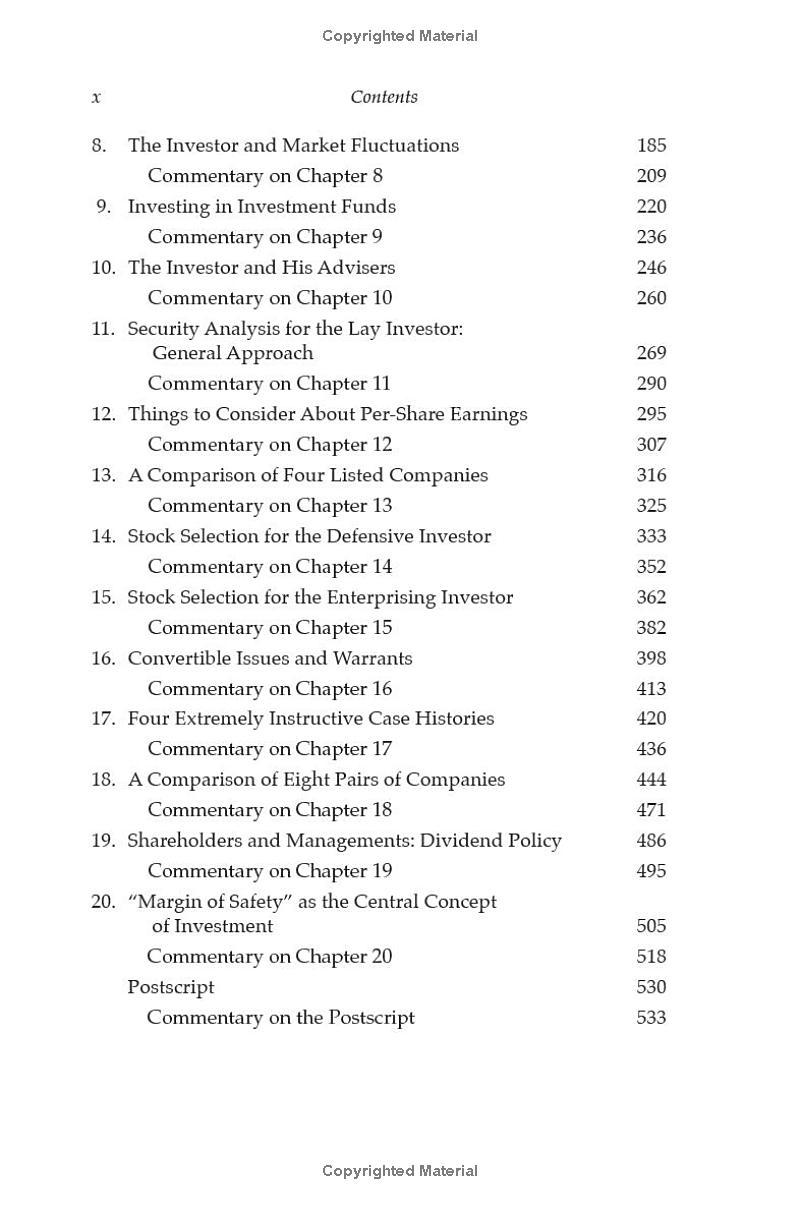 Copyrighted Material

x Contents

8. The Investor and Market Fluctuations 185
Commentary on Chapter 8 209
9. Investing in Investment Funds 220
Commentary on Chapter 9 236
10. The Investor and His Advisers 246
Commentary on Chapter 10 260
11. Security Analysis for the Lay Investor: General Approach 269
Commentary on Chapter 11 290
12. Things to Consider About Per-Share Earnings 295
Commentary on Chapter 12 307
13. A Comparison of Four Listed Companies 316
Commentary on Chapter 13 325
14. Stock Selection for the Defensive Investor 333
Commentary on Chapter 14 352
15. Stock Selection for the Enterprising Investor 362
Commentary on Chapter 15 382
16. Convertible Issues and Warrants 398
Commentary on Chapter 16 413
17. Four Extremely Instructive Case Histories 420
Commentary on Chapter 17 436
18. A Comparison of Eight Pairs of Companies 444
Commentary on Chapter 18 471
19. Shareholders and Managements: Dividend Policy 486
Commentary on Chapter 19 495
20. “Margin of Safety” as the Central Concept of Investment 505
Commentary on Chapter 20 518
Postscript 530
Commentary on the Postscript 533

Copyrighted Material